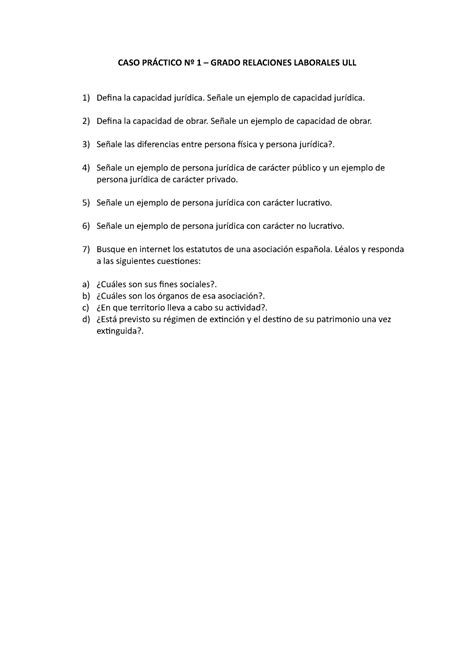 CASO PRÁCTICO Nº 1 – GRADO RELACIONES LABORALES ULL

1) Defina la capacidad jurídica. Señale un ejemplo de capacidad jurídica.

2) Defina la capacidad de obrar. Señale un ejemplo de capacidad de obrar.

3) Señale las diferencias entre persona física y persona jurídica?.

4) Señale un ejemplo de persona jurídica de carácter público y un ejemplo de persona jurídica de carácter privado.

5) Señale un ejemplo de persona jurídica con carácter lucrativo.

6) Señale un ejemplo de persona jurídica con carácter no lucrativo.

7) Busque en internet los estatutos de una asociación española. Léalos y responda a las siguientes cuestiones:

a) ¿Cuáles son sus fines sociales?.
b) ¿Cuáles son los órganos de esa asociación?.
c) ¿En que territorio lleva a cabo su actividad?.
d) ¿Está previsto su régimen de extinción y el destino de su patrimonio una vez extinguida?.